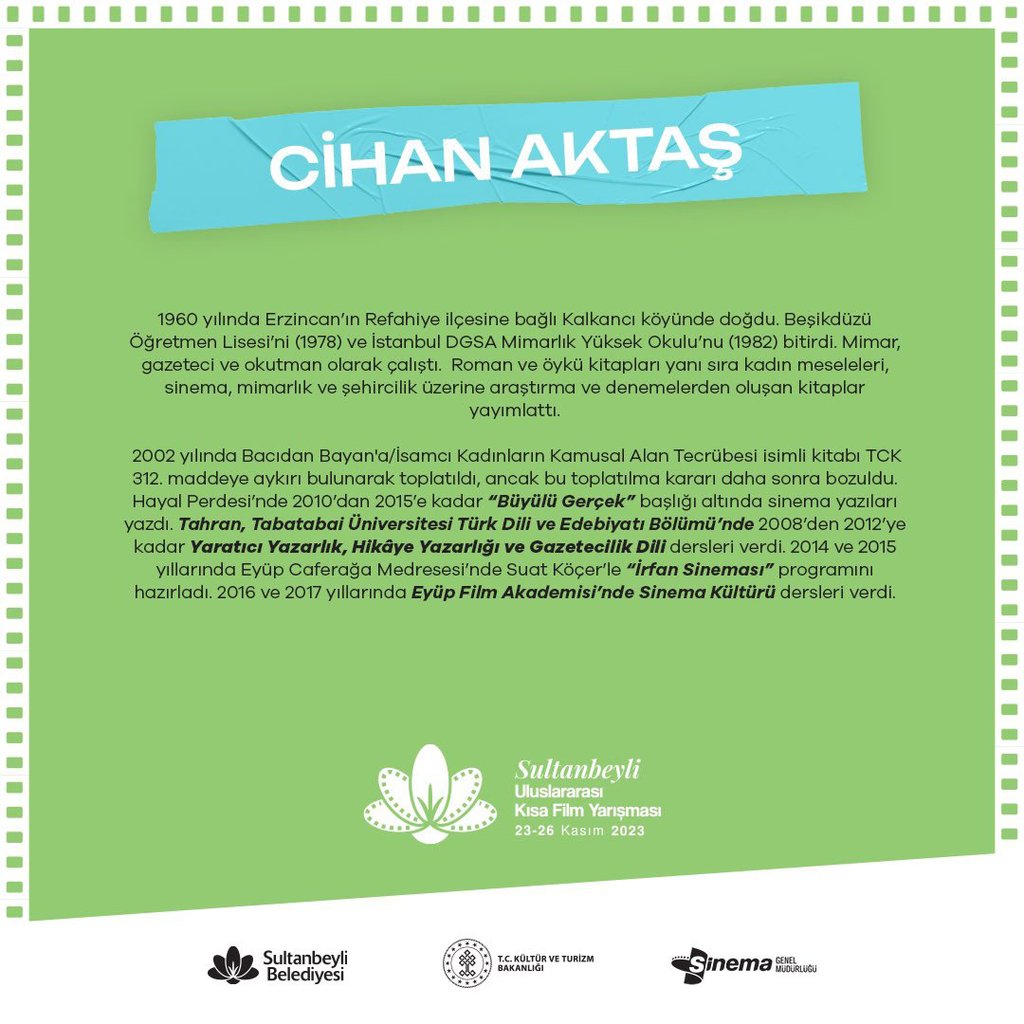 CİHAN AKTAŞ

1960 yılında Erzincan'ın Refahiye ilçesine bağlı Kalkancı köyünde doğdu. Beşikdüzü Öğretmen Lisesi'ni (1978) ve İstanbul DGSA Mimarlık Yüksek Okulu'nu (1982) bitirdi. Mimar, gazeteci ve okutman olarak çalıştı. Roman ve öykü kitapları yanı sıra kadın meseleleri, sinema, mimarlık ve şehircilik üzerine araştırma ve denemelerden oluşan kitaplar yayımlattı.

2002 yılında Bacıdan Bayan'a/İsamcı Kadınların Kamusal Alan Tecrübesi isimli kitabı TCK 312. maddeye aykırı bulunarak toplatıldı, ancak bu toplatılma kararı daha sonra bozuldu. Hayal Perdesi'nde 2010'dan 2015'e kadar "Büyülü Gerçek" başlığı altında sinema yazıları yazdı. Tahran, Tabatabai Üniversitesi Türk Dili ve Edebiyatı Bölümü'nde 2008'den 2012'ye kadar Yaratıcı Yazarlık, Hikâye Yazarlığı ve Gazetecilik Dili dersleri verdi. 2014 ve 2015 yıllarında Eyüp Caferağa Medresesi'nde Suat Köçer'le "İrfan Sineması" programını hazırladı. 2016 ve 2017 yıllarında Eyüp Film Akademisi'nde Sinema Kültürü dersleri verdi.

Sultanbeyli Uluslararası Kısa Film Yarışması 23-26 Kasım 2023

Sultanbeyli Belediyesi

T.C. KÜLTÜR VE TURİZM BAKANLIĞI

Sinema GENEL MÜDÜRLÜĞÜ